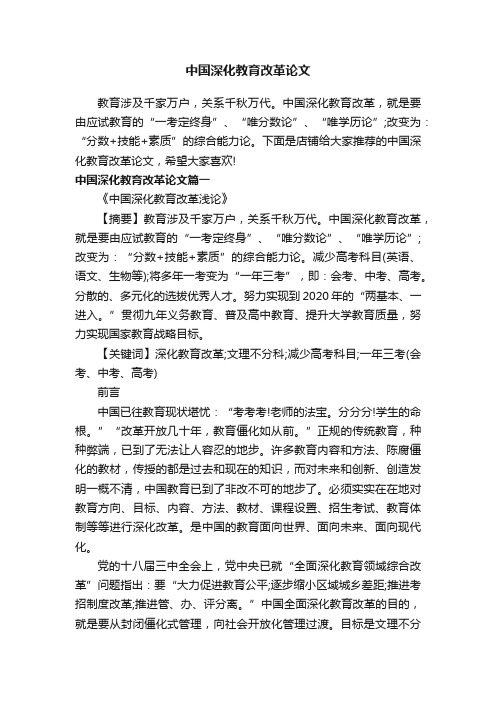 中国深化教育改革论文

教育涉及千家万户，关系千秋万代。中国深化教育改革，就是要由应试教育的“一考定终身”、“唯分数论”、“唯学历论”;改变为：“分数+技能+素质”的综合能力论。下面是店铺给大家推荐的中国深化教育改革论文，希望大家喜欢!

中国深化教育改革论文篇一

《中国深化教育改革浅论》

【摘要】教育涉及千家万户，关系千秋万代。中国深化教育改革，就是要由应试教育的“一考定终身”、“唯分数论”、“唯学历论”;改变为：“分数+技能+素质”的综合能力论。减少高考科目(英语、语文、生物等);将多年一考变为“一年三考”，即：会考、中考、高考。分散的、多元化的选拔优秀人才。努力实现到2020年的“两基本、一进入。”贯彻九年义务教育、普及高中教育、提升大学教育质量，努力实现国家教育战略目标。

【关键词】深化教育改革;文理不分科;减少高考科目;一年三考(会考、中考、高考)

前言

中国已往教育现状堪忧：“考考考!老师的法宝。分分分!学生的命根。”“改革开放几十年，教育僵化如从前。”正规的传统教育，种种弊端，已到了无法让人容忍的地步。许多教育内容和方法、陈腐僵化的教材，传授的都是过去和现在的知识，而对未来和创新、创造发明一概不清，中国教育已到了非改不可的地步了。必须实实在在地对教育方向、目标、内容、方法、教材、课程设置、招生考试、教育体制等等进行深化改革。是中国的教育面向世界、面向未来、面向现代化。

党的十八届三中全会上，党中央已就“全面深化教育领域综合改革”问题指出：要“大力促进教育公平;逐步缩小区域城乡差距;推进考招制度改革;推进管、办、评分离。”中国全面深化教育改革的目的，就是要从封闭僵化式管理，向社会开放化管理过渡。目标是文理不分